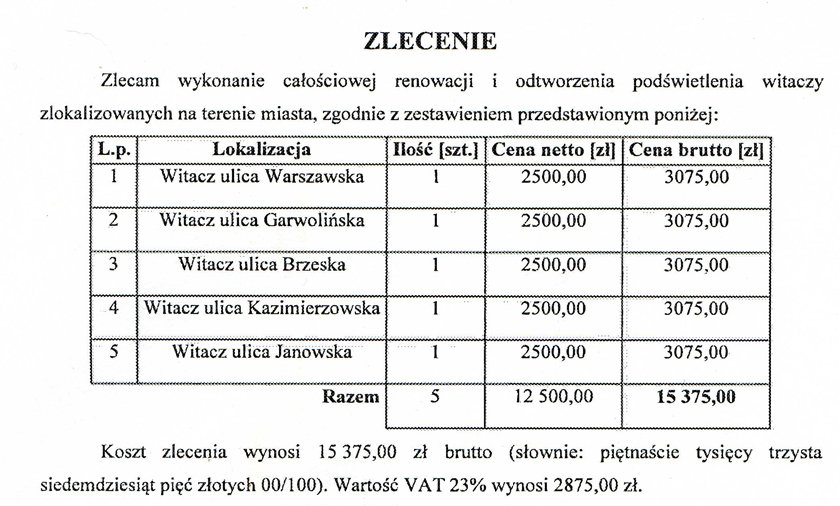 ZLECENIE

Zlecam wykonanie całościowej renowacji i odtworzenia podświetlenia witaczy zlokalizowanych na terenie miasta, zgodnie z zestawieniem przedstawionym poniżej:

| L.p. | Lokalizacja | Ilość [szt.] | Cena netto [zł] | Cena brutto [zł] |
|---|---|---|---|---|
| 1 | Witacz ulica Warszawska | 1 | 2500,00 | 3075,00 |
| 2 | Witacz ulica Garwolińska | 1 | 2500,00 | 3075,00 |
| 3 | Witacz ulica Brzeska | 1 | 2500,00 | 3075,00 |
| 4 | Witacz ulica Kazimierzowska | 1 | 2500,00 | 3075,00 |
| 5 | Witacz ulica Janowska | 1 | 2500,00 | 3075,00 |
| | Razem | 5 | 12 500,00 | 15 375,00 |

Koszt zlecenia wynosi 15 375,00 zł brutto (słownie: piętnaście tysięcy trzysta siedemdziesiąt pięć złotych 00/100). Wartość VAT 23% wynosi 2875,00 zł.